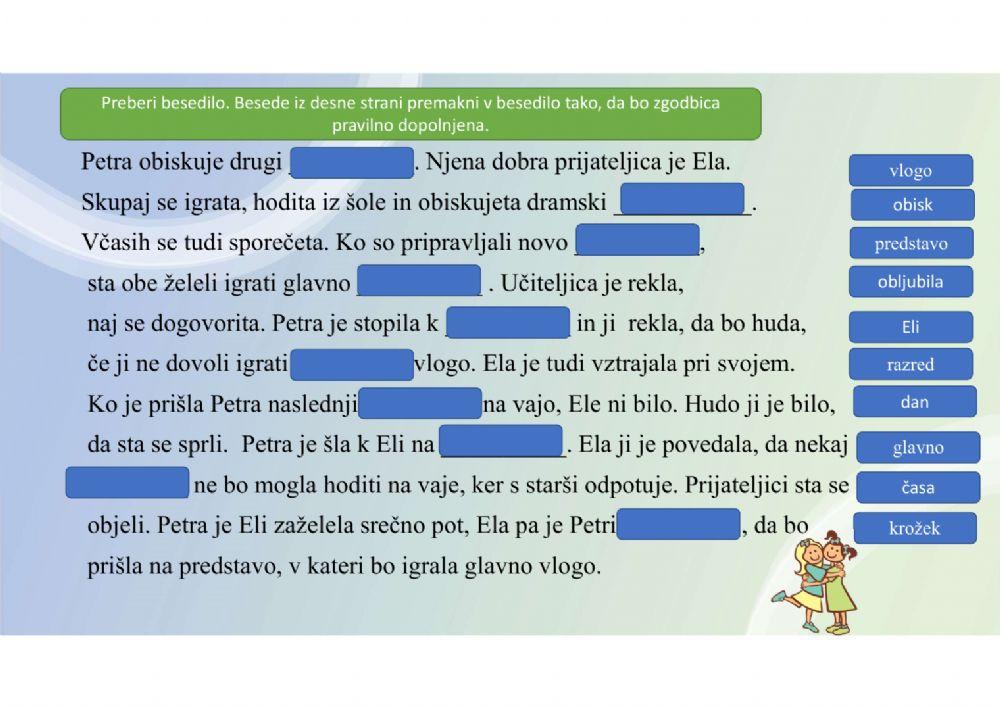 Preberi besedilo. Besede iz desne strani premakni v besedilo tako, da bo zgodbica pravilno dopolnjena.

Petra obiskuje drugi __________. Njena dobra prijateljica je Ela. Skupaj se igrata, hodita iz šole in obiskujeta dramski __________. Včasih se tudi sporečeta. Ko so pripravljali novo __________, sta obe želeli igrati glavno __________ . Učiteljica je rekla, naj se dogovorita. Petra je stopila k __________ in ji rekla, da bo huda, če ji ne dovoli igrati __________ vlogo. Ela je tudi vztrajala pri svojem. Ko je prišla Petra naslednji __________ na vajo, Ele ni bilo. Hudo ji je bilo, da sta se sprli. Petra je šla k Eli na __________. Ela ji je povedala, da nekaj __________ ne bo mogla hoditi na vaje, ker s starši odpotuje. Prijateljici sta se objeli. Petra je Eli zaželela srečno pot, Ela pa je Petri __________, da bo prišla na predstavo, v kateri bo igrala glavno vlogo.

vlogo
obisk
predstavo
obljubila
Eli
razred
dan
glavno
časa
krožek